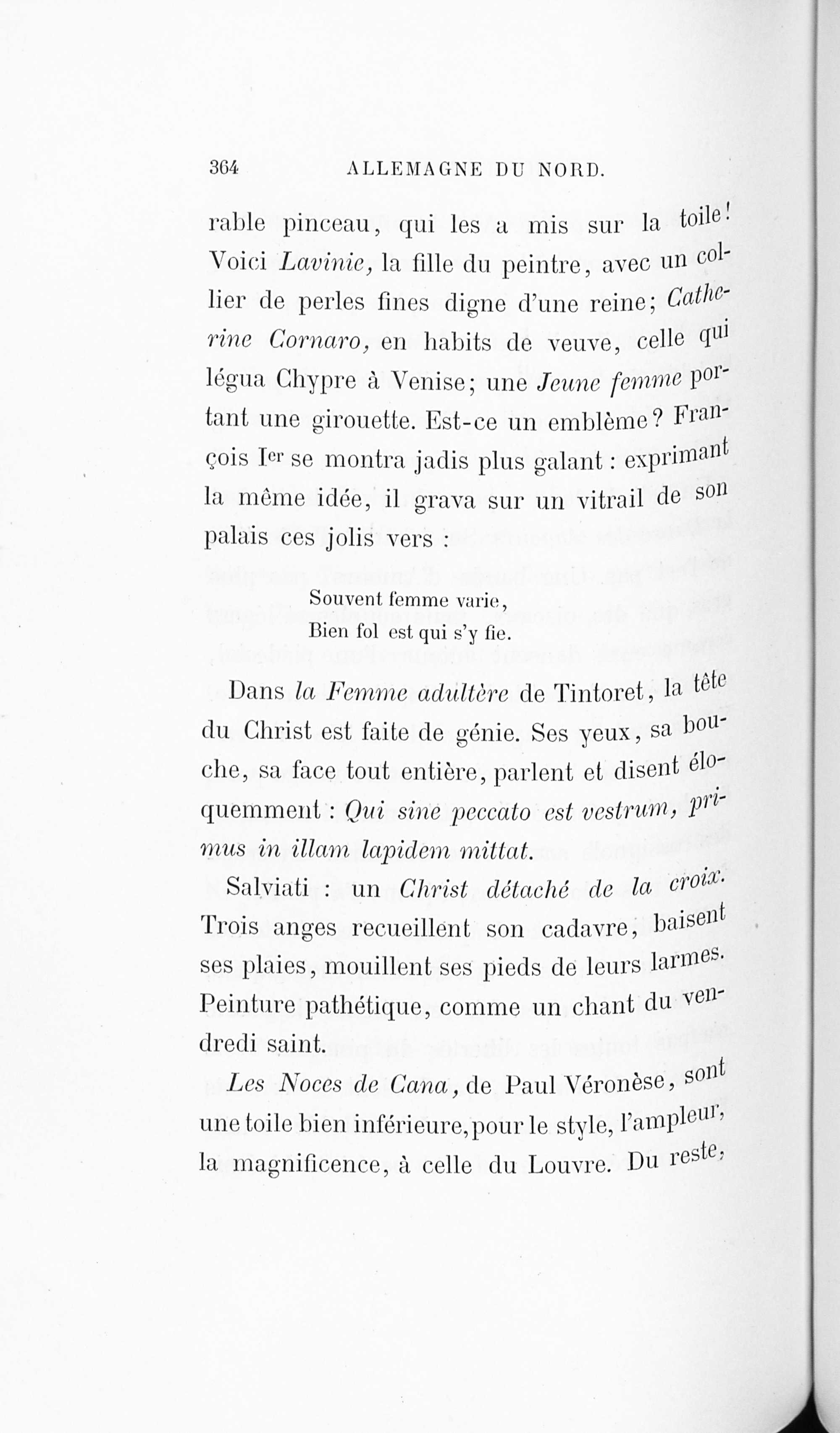 364 ALLEMAGNE DU NORD.

rable pinceau, qui les a mis sur la toile! Voici Lavinie, la fille du peintre, avec un collier de perles fines digne d'une reine; Catherine Cornaro, en habits de veuve, celle qui légua Chypre à Venise; une Jeune femme portant une girouette. Est-ce un emblème? François Ier se montra jadis plus galant : exprimant la même idée, il grava sur un vitrail de son palais ces jolis vers :

Souvent femme varie,
Bien fol est qui s'y fie.

Dans la Femme adultère de Tintoret, la tête du Christ est faite de génie. Ses yeux, sa bouche, sa face tout entière, parlent et disent éloquemment : Qui sine peccato est vestrum, primus in illam lapidem mittat.

Salviati : un Christ détaché de la croix. Trois anges recueillent son cadavre, baisent ses plaies, mouillent ses pieds de leurs larmes. Peinture pathétique, comme un chant du vendredi saint.

Les Noces de Cana, de Paul Véronèse, sont une toile bien inférieure, pour le style, l'ampleur, la magnificence, à celle du Louvre. Du reste,